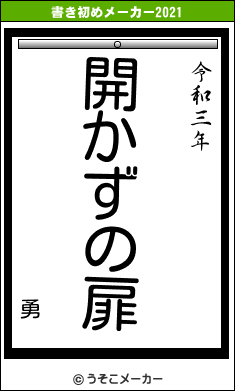 書き初めメーカー2021

令和三年

開かずの扉

勇

© うそこメーカー